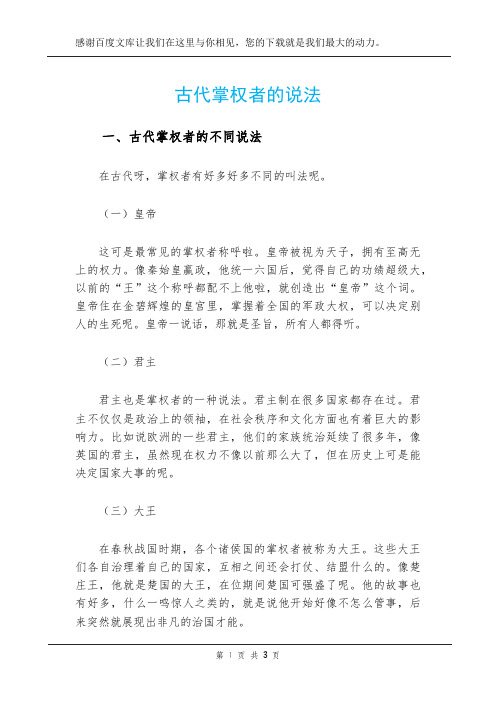 感谢百度文库让我们在这里与你相见，您的下载就是我们最大的动力。

古代掌权者的说法

一、古代掌权者的不同说法

在古代呀，掌权者有好多好多不同的叫法呢。

（一）皇帝

这可是最常见的掌权者称呼啦。皇帝被视为天子，拥有至高无上的权力。像秦始皇嬴政，他统一六国后，觉得自己的功绩超级大，以前的“王”这个称呼都配不上他啦，就创造出“皇帝”这个词。皇帝住在金碧辉煌的皇宫里，掌握着全国的军政大权，可以决定别人的生死呢。皇帝一说话，那就是圣旨，所有人都得听。

（二）君主

君主也是掌权者的一种说法。君主制在很多国家都存在过。君主不仅仅是政治上的领袖，在社会秩序和文化方面也有着巨大的影响力。比如说欧洲的一些君主，他们的家族统治延续了很多年，像英国的君主，虽然现在权力不像以前那么大了，但在历史上可是能决定国家大事的呢。

（三）大王

在春秋战国时期，各个诸侯国的掌权者被称为大王。这些大王们各自治理着自己的国家，互相之间还会打仗、结盟什么的。像楚庄王，他就是楚国的大王，在位期间楚国可强盛了呢。他的故事也有好多，什么一鸣惊人之类的，就是说他开始好像不怎么管事，后来突然就展现出非凡的治国才能。

第 1 页 共 3 页